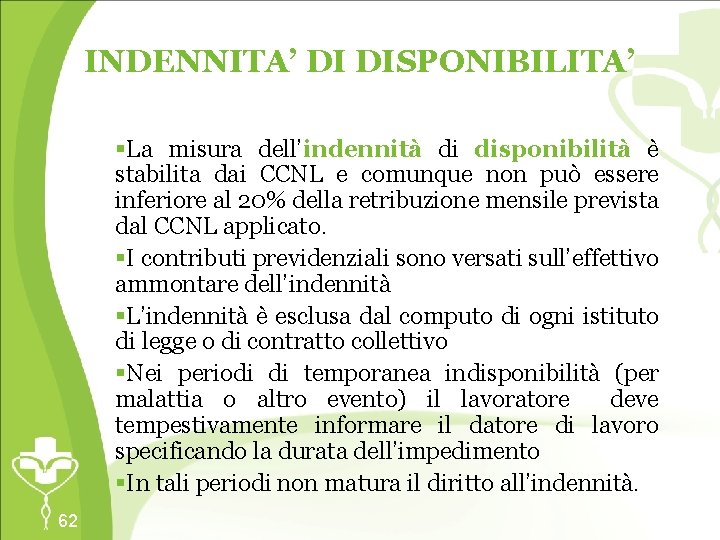 INDENNITA' DI DISPONIBILITA'

▪La misura dell'indennità di disponibilità è stabilita dai CCNL e comunque non può essere inferiore al 20% della retribuzione mensile prevista dal CCNL applicato.

▪I contributi previdenziali sono versati sull'effettivo ammontare dell'indennità

▪L'indennità è esclusa dal computo di ogni istituto di legge o di contratto collettivo

▪Nei periodi di temporanea indisponibilità (per malattia o altro evento) il lavoratore deve tempestivamente informare il datore di lavoro specificando la durata dell'impedimento

▪In tali periodi non matura il diritto all'indennità.

62